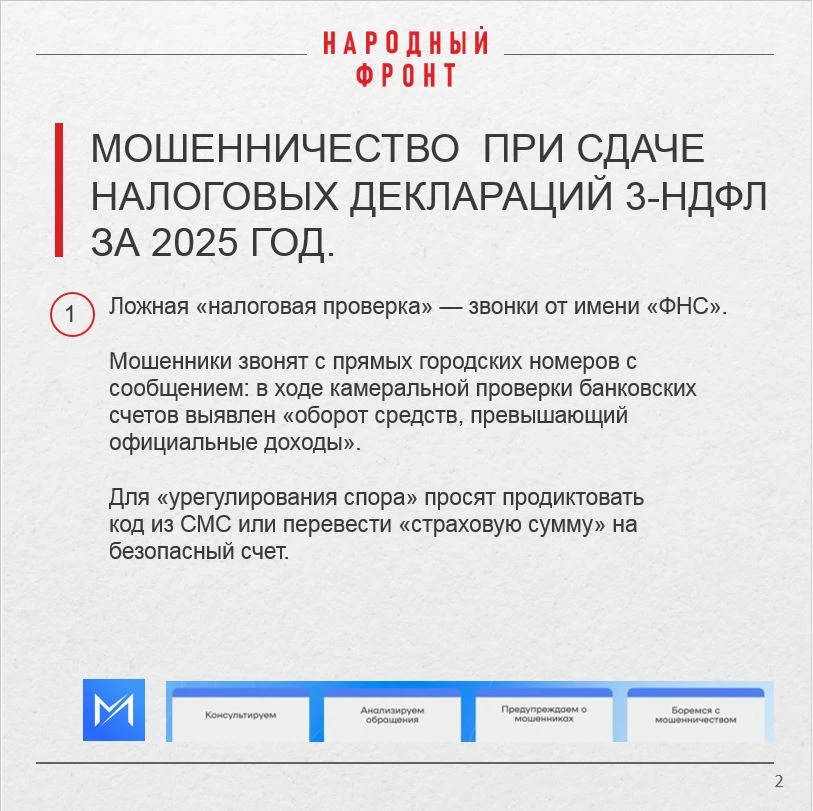 НАРОДНЫЙ
ФРОНТ

МОШЕННИЧЕСТВО ПРИ СДАЧЕ НАЛОГОВЫХ ДЕКЛАРАЦИЙ 3-НДФЛ ЗА 2025 ГОД.

1 Ложная «налоговая проверка» — звонки от имени «ФНС».

Мошенники звонят с прямых городских номеров с сообщением: в ходе камеральной проверки банковских счетов выявлен «оборот средств, превышающий официальные доходы».

Для «урегулирования спора» просят продиктовать код из СМС или перевести «страховую сумму» на безопасный счет.

Консультируем

Анализируем обращения

Предупреждаем о мошенниках

Боремся с мошенничеством

2